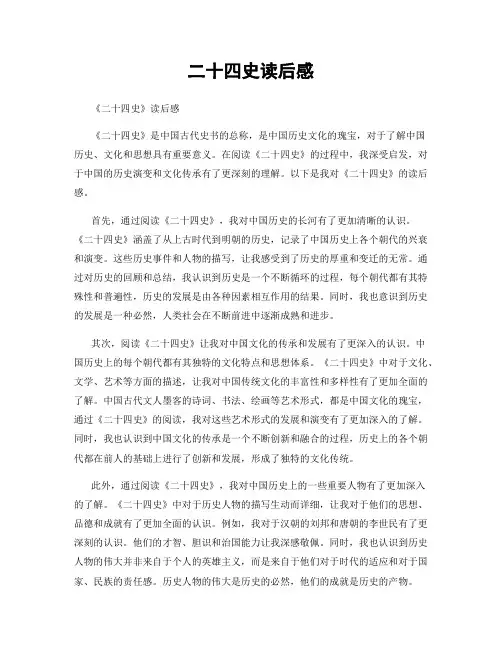 二十四史读后感

《二十四史》读后感

《二十四史》是中国古代史书的总称，是中国历史文化的瑰宝，对于了解中国历史、文化和思想具有重要意义。在阅读《二十四史》的过程中，我深受启发，对于中国的历史演变和文化传承有了更深刻的理解。以下是我对《二十四史》的读后感。

首先，通过阅读《二十四史》，我对中国历史的长河有了更加清晰的认识。《二十四史》涵盖了从上古时代到明朝的历史，记录了中国历史上各个朝代的兴衰和演变。这些历史事件和人物的描写，让我感受到了历史的厚重和变迁的无常。通过对历史的回顾和总结，我认识到历史是一个不断循环的过程，每个朝代都有其特殊性和普遍性，历史的发展是由各种因素相互作用的结果。同时，我也意识到历史的发展是一种必然，人类社会在不断前进中逐渐成熟和进步。

其次，阅读《二十四史》让我对中国文化的传承和发展有了更深入的认识。中国历史上的每个朝代都有其独特的文化特点和思想体系。《二十四史》中对于文化、文学、艺术等方面的描述，让我对中国传统文化的丰富性和多样性有了更加全面的了解。中国古代文人墨客的诗词、书法、绘画等艺术形式，都是中国文化的瑰宝，通过《二十四史》的阅读，我对这些艺术形式的发展和演变有了更加深入的了解。同时，我也认识到中国文化的传承是一个不断创新和融合的过程，历史上的各个朝代都在前人的基础上进行了创新和发展，形成了独特的文化传统。

此外，通过阅读《二十四史》，我对中国历史上的一些重要人物有了更加深入的了解。《二十四史》中对于历史人物的描写生动而详细，让我对于他们的思想、品德和成就有了更加全面的认识。例如，我对于汉朝的刘邦和唐朝的李世民有了更深刻的认识。他们的才智、胆识和治国能力让我深感敬佩。同时，我也认识到历史人物的伟大并非来自于个人的英雄主义，而是来自于他们对于时代的适应和对于国家、民族的责任感。历史人物的伟大是历史的必然，他们的成就是历史的产物。